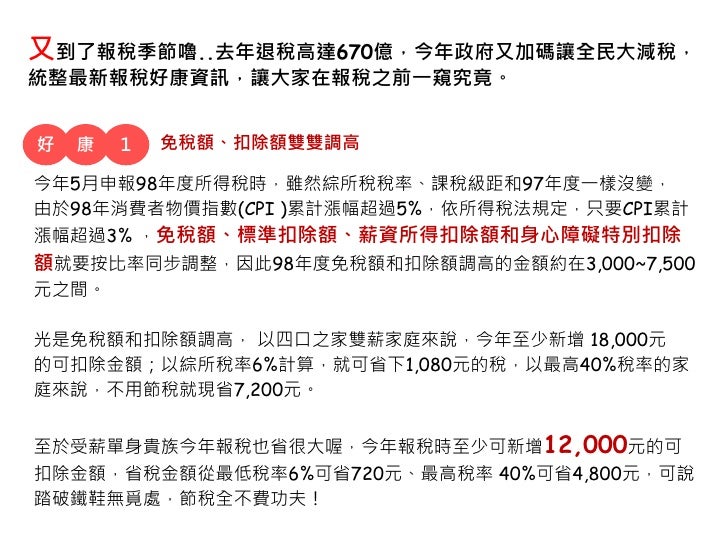 又到了報稅季節嚕..去年退稅高達670億，今年政府又加碼讓全民大減稅，統整最新報稅好康資訊，讓大家在報稅之前一窺究竟。

好 康 1 免稅額、扣除額雙雙調高

今年5月申報98年度所得稅時，雖然綜所稅稅率、課稅級距和97年度一樣沒變，由於98年消費者物價指數(CPI )累計漲幅超過5%，依所得稅法規定，只要CPI累計漲幅超過3%，免稅額、標準扣除額、薪資所得扣除額和身心障礙特別扣除額就要按比率同步調整，因此98年度免稅額和扣除額調高的金額約在3,000~7,500元之間。

光是免稅額和扣除額調高， 以四口之家雙薪家庭來說，今年至少新增 18,000元的可扣除金額；以綜所稅率6%計算，就可省下1,080元的稅，以最高40%稅率的家庭來說，不用節稅就現省7,200元。

至於受薪單身貴族今年報稅也省很大喔，今年報稅時至少可新增12,000元的可扣除金額，省稅金額從最低稅率6%可省720元、最高稅率 40%可省4,800元，可說踏破鐵鞋無覓處，節稅全不費功夫！